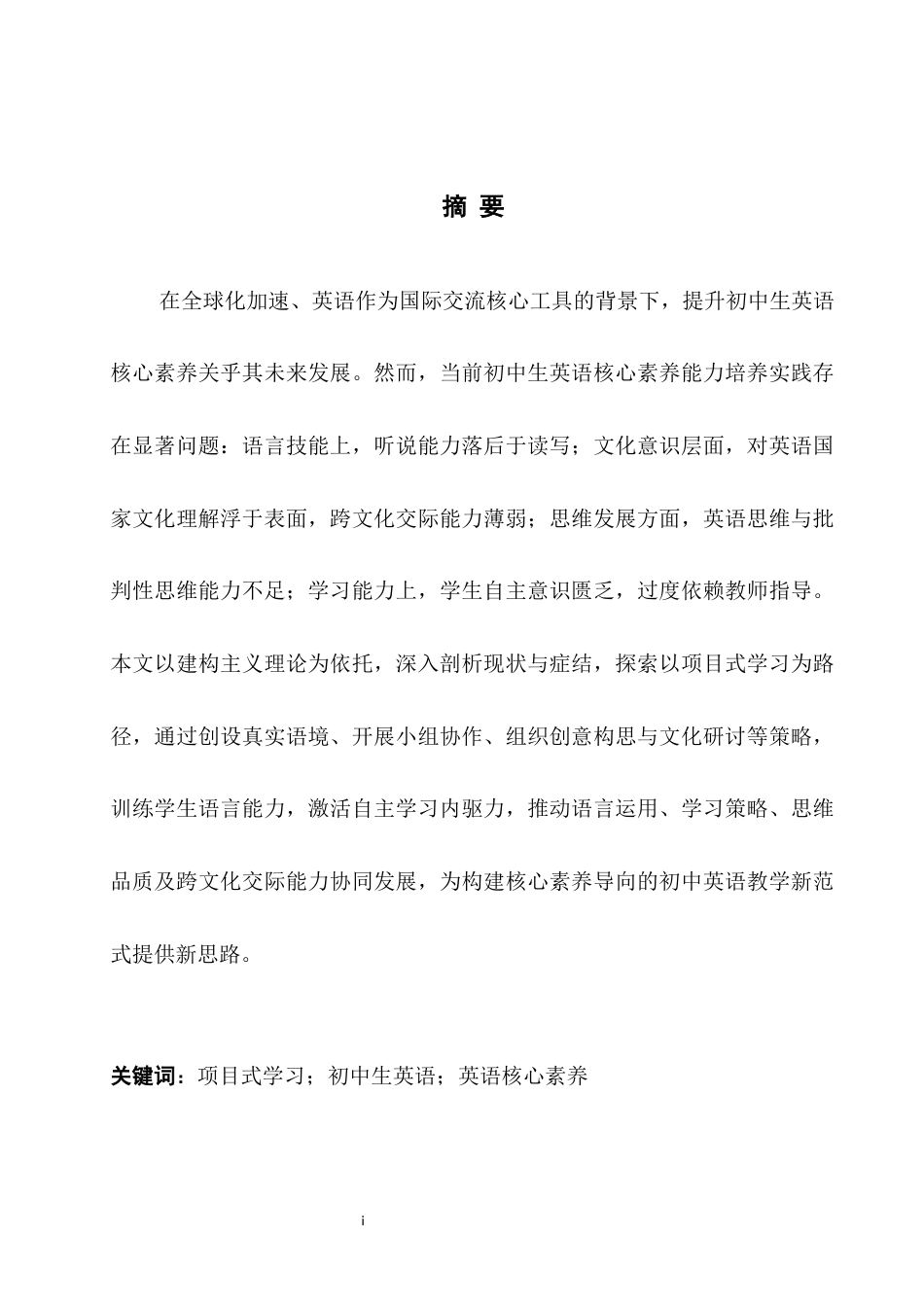 摘 要

在全球化加速、英语作为国际交流核心工具的背景下，提升初中生英语核心素养关乎其未来发展。然而，当前初中生英语核心素养能力培养实践存在显著问题：语言技能上，听说能力落后于读写；文化意识层面，对英语国家文化理解浮于表面，跨文化交际能力薄弱；思维发展方面，英语思维与批判性思维能力不足；学习能力上，学生自主意识匮乏，过度依赖教师指导。本文以建构主义理论为依托，深入剖析现状与症结，探索以项目式学习为路径，通过创设真实语境、开展小组协作、组织创意构思与文化研讨等策略，训练学生语言能力，激活自主学习内驱力，推动语言运用、学习策略、思维品质及跨文化交际能力协同发展，为构建核心素养导向的初中英语教学新范式提供新思路。

关键词：项目式学习；初中生英语；英语核心素养

i